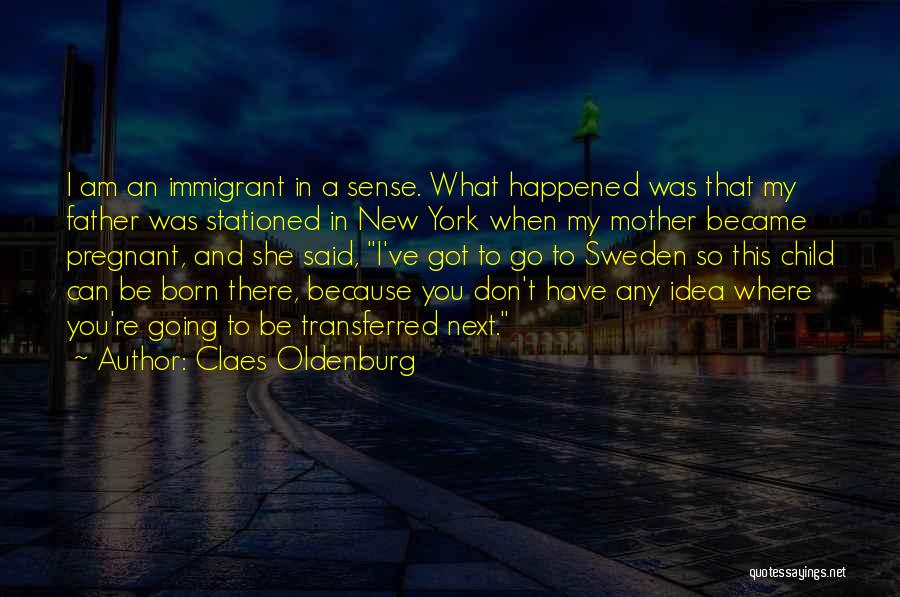 I am an immigrant in a sense. What happened was that my father was stationed in New York when my mother became pregnant, and she said, "I've got to go to Sweden so this child can be born there, because you don't have any idea where you're going to be transferred next."
~ Author: Claes Oldenburg

quotessayings.net